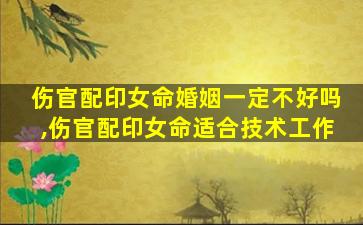 伤官配印女命婚姻一定不好吗,伤官配印女命适合技术工作